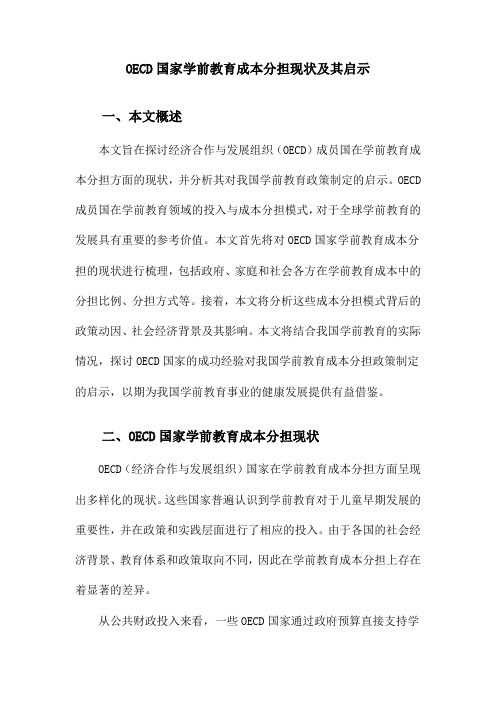 OECD国家学前教育成本分担现状及其启示

一、本文概述

本文旨在探讨经济合作与发展组织（OECD）成员国在学前教育成本分担方面的现状，并分析其对我国学前教育政策制定的启示。OECD成员国在学前教育领域的投入与成本分担模式，对于全球学前教育的发展具有重要的参考价值。本文首先将对OECD国家学前教育成本分担的现状进行梳理，包括政府、家庭和社会各方在学前教育成本中的分担比例、分担方式等。接着，本文将分析这些成本分担模式背后的政策动因、社会经济背景及其影响。本文将结合我国学前教育的实际情况，探讨OECD国家的成功经验对我国学前教育成本分担政策制定的启示，以期为我国学前教育事业的健康发展提供有益借鉴。

二、OECD国家学前教育成本分担现状

OECD（经济合作与发展组织）国家在学前教育成本分担方面呈现出多样化的现状。这些国家普遍认识到学前教育对于儿童早期发展的重要性，并在政策和实践层面进行了相应的投入。由于各国的社会经济背景、教育体系和政策取向不同，因此在学前教育成本分担上存在着显著的差异。

从公共财政投入来看，一些OECD国家通过政府预算直接支持学